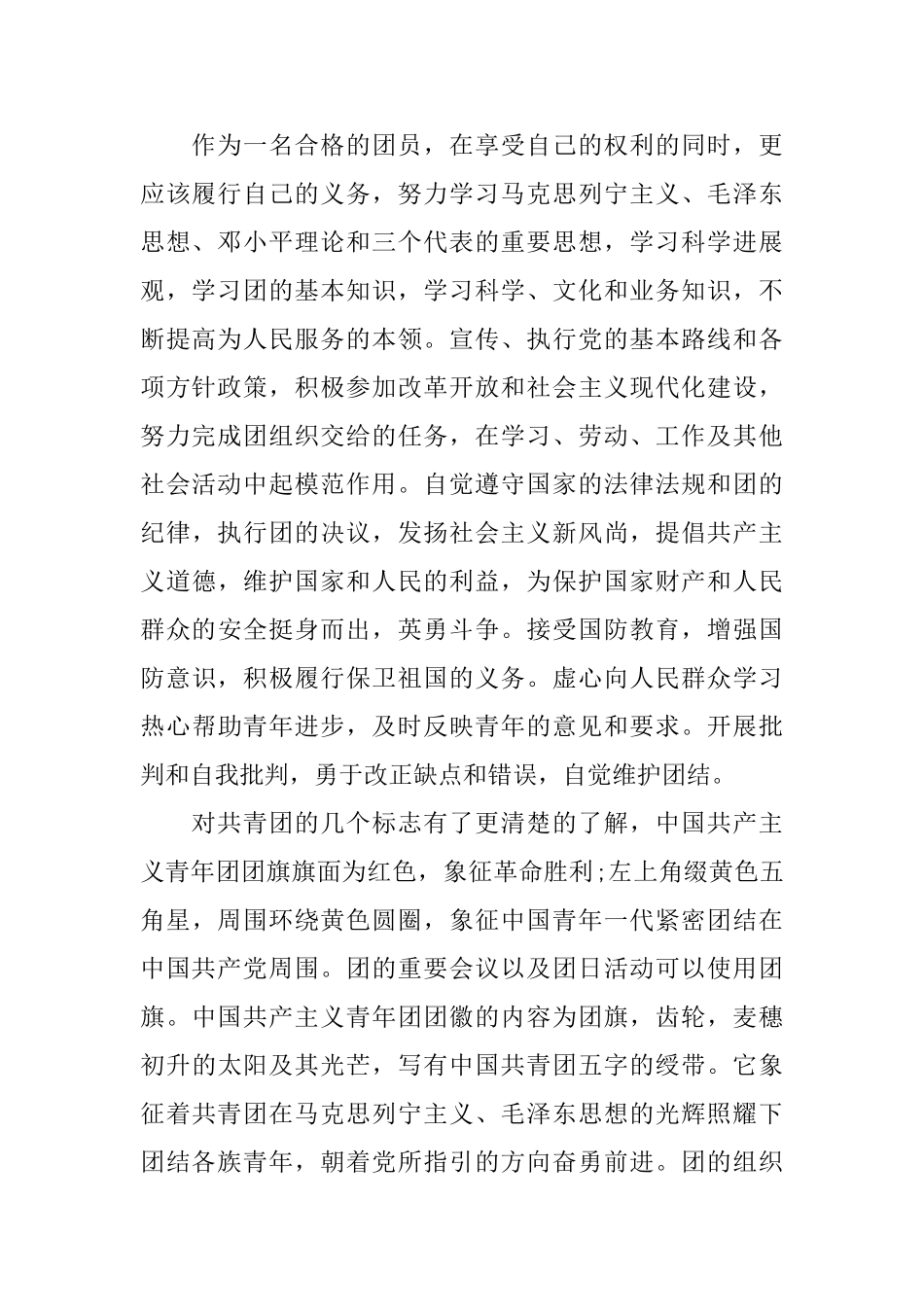 作为一名合格的团员，在享受自己的权利的同时，更应该履行自己的义务，努力学习马克思列宁主义、毛泽东思想、邓小平理论和三个代表的重要思想，学习科学进展观，学习团的基本知识，学习科学、文化和业务知识，不断提高为人民服务的本领。宣传、执行党的基本路线和各项方针政策，积极参加改革开放和社会主义现代化建设，努力完成团组织交给的任务，在学习、劳动、工作及其他社会活动中起模范作用。自觉遵守国家的法律法规和团的纪律，执行团的决议，发扬社会主义新风尚，提倡共产主义道德，维护国家和人民的利益，为保护国家财产和人民群众的安全挺身而出，英勇斗争。接受国防教育，增强国防意识，积极履行保卫祖国的义务。虚心向人民群众学习热心帮助青年进步，及时反映青年的意见和要求。开展批判和自我批判，勇于改正缺点和错误，自觉维护团结。

对共青团的几个标志有了更清楚的了解，中国共产主义青年团团旗旗面为红色，象征革命胜利;左上角缀黄色五角星，周围环绕黄色圆圈，象征中国青年一代紧密团结在中国共产党周围。团的重要会议以及团日活动可以使用团旗。中国共产主义青年团团徽的内容为团旗，齿轮，麦穗初升的太阳及其光芒，写有中国共青团五字的绶带。它象征着共青团在马克思列宁主义、毛泽东思想的光辉照耀下团结各族青年，朝着党所指引的方向奋勇前进。团的组织